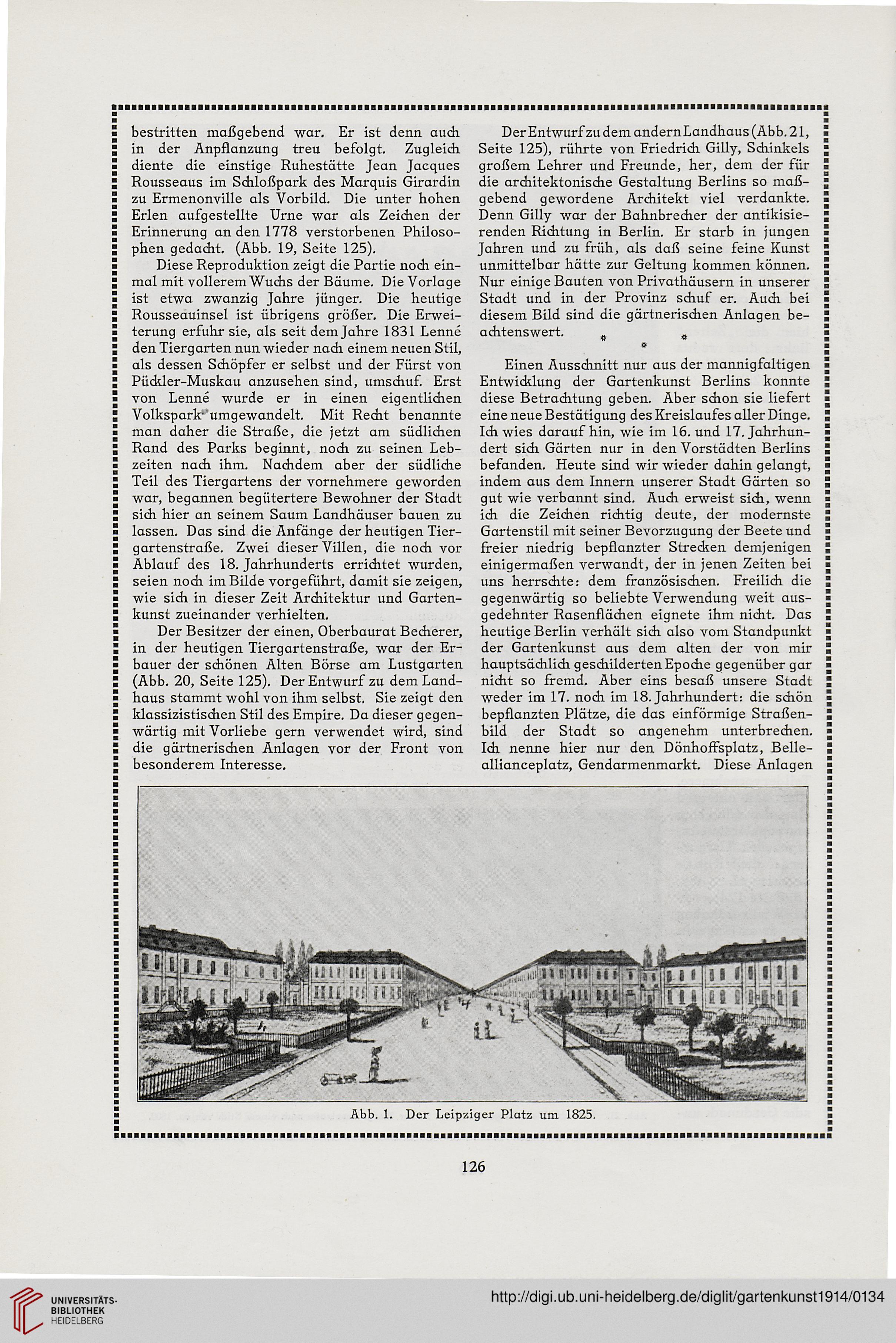 bestritten maßgebend war. Er ist denn auch in der Anpflanzung treu befolgt. Zugleich diente die einstige Ruhestätte Jean Jacques Rousseaus im Schloßpark des Marquis Girardin zu Ermenonville als Vorbild. Die unter hohen Erlen aufgestellte Urne war als Zeichen der Erinnerung an den 1778 verstorbenen Philosophen gedacht. (Abb. 19, Seite 125).

Diese Reproduktion zeigt die Partie noch einmal mit vollerem Wuchs der Bäume. Die Vorlage ist etwa zwanzig Jahre jünger. Die heutige Rousseauinsel ist übrigens größer. Die Erweiterung erfuhr sie, als seit dem Jahre 1831 Lenné den Tiergarten nun wieder nach einem neuen Stil, als dessen Schöpfer er selbst und der Fürst von Pückler-Muskau anzusehen sind, umschuf. Erst von Lenné wurde er in einen eigentlichen Volkspark umgewandelt. Mit Recht benannte man daher die Straße, die jetzt am südlichen Rand des Parks beginnt, noch zu seinen Lebzeiten nach ihm. Nachdem aber der südliche Teil des Tiergartens der vornehmere geworden war, begannen begütertere Bewohner der Stadt sich hier an seinem Saum Landhäuser bauen zu lassen. Das sind die Anfänge der heutigen Tiergartenstraße. Zwei dieser Villen, die noch vor Ablauf des 18. Jahrhunderts errichtet wurden, seien noch im Bilde vorgeführt, damit sie zeigen, wie sich in dieser Zeit Architektur und Gartenkunst zueinander verhielten.

Der Besitzer der einen, Oberbaurat Becherer, in der heutigen Tiergartenstraße, war der Erbauer der schönen Alten Börse am Lustgarten (Abb. 20, Seite 125). Der Entwurf zu dem Landhaus stammt wohl von ihm selbst. Sie zeigt den klassizistischen Stil des Empire. Da dieser gegenwärtig mit Vorliebe gern verwendet wird, sind die gärtnerischen Anlagen vor der Front von besonderem Interesse.

Der Entwurf zu dem andern Landhaus (Abb. 21, Seite 125), rührte von Friedrich Gilly, Schinkels großem Lehrer und Freunde, her, dem der für die architektonische Gestaltung Berlins so maßgebend gewordene Architekt viel verdankte. Denn Gilly war der Bahnbrecher der antikisierenden Richtung in Berlin. Er starb in jungen Jahren und zu früh, als daß seine feine Kunst unmittelbar hätte zur Geltung kommen können. Nur einige Bauten von Privathäusern in unserer Stadt und in der Provinz schuf er. Auch bei diesem Bild sind die gärtnerischen Anlagen beachtenswert.

* * *

Einen Ausschnitt nur aus der mannigfaltigen Entwicklung der Gartenkunst Berlins konnte diese Betrachtung geben. Aber schon sie liefert eine neue Bestätigung des Kreislaufes aller Dinge. Ich wies darauf hin, wie im 16. und 17. Jahrhundert sich Gärten nur in den Vorstädten Berlins befanden. Heute sind wir wieder dahin gelangt, indem aus dem Innern unserer Stadt Gärten so gut wie verbannt sind. Auch erweist sich, wenn ich die Zeichen richtig deute, der modernste Gartenstil mit seiner Bevorzugung der Beete und freier niedrig bepflanzter Strecken demjenigen einigermaßen verwandt, der in jenen Zeiten bei uns herrschte: dem französischen. Freilich die gegenwärtig so beliebte Verwendung weit ausgedehnter Rasenflächen eignete ihm nicht. Das heutige Berlin verhält sich also vom Standpunkt der Gartenkunst aus dem alten der von mir hauptsächlich geschilderten Epoche gegenüber gar nicht so fremd. Aber eins besaß unsere Stadt weder im 17. noch im 18. Jahrhundert: die schön bepflanzten Plätze, die das einförmige Straßenbild der Stadt so angenehm unterbrechen. Ich nenne hier nur den Dönhoffsplatz, Belleallianceplatz, Gendarmenmarkt. Diese Anlagen

Abb. 1. Der Leipziger Platz um 1825.

126

UNIVERSITÄTS-BIBLIOTHEK HEIDELBERG

http://digi.ub.uni-heidelberg.de/diglit/gartenkunst1914/0134